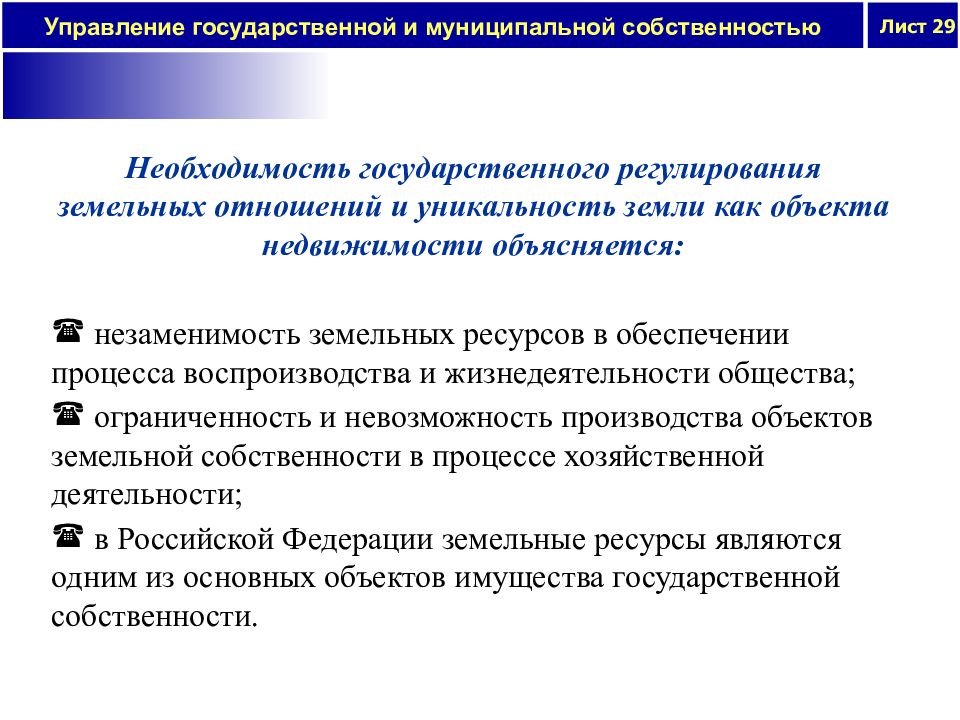 Управление государственной и муниципальной собственностью

Лист 29

Необходимость государственного регулирования земельных отношений и уникальность земли как объекта недвижимости объясняется:

☎ незаменимость земельных ресурсов в обеспечении процесса воспроизводства и жизнедеятельности общества;

☎ ограниченность и невозможность производства объектов земельной собственности в процессе хозяйственной деятельности;

☎ в Российской Федерации земельные ресурсы являются одним из основных объектов имущества государственной собственности.